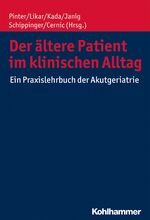 Pinter/Likar/Kada/Janig
Schippinger/Cernic (Hrsg.)

Der ältere Patient im klinischen Alltag

Ein Praxislehrbuch der Akutgeriatrie

Kohlhammer